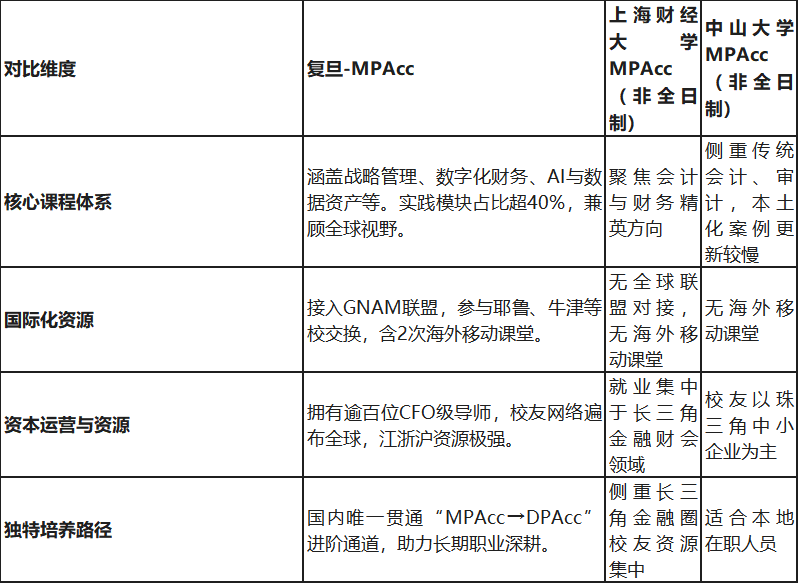 | 对比维度 | 复旦-MPAcc | 上海财经大学MPAcc（非全日制） | 中山大学MPAcc（非全日制） |
|---|---|---|---|
| 核心课程体系 | 涵盖战略管理、数字化财务、AI与数据资产等。实践模块占比超40%，兼顾全球视野。 | 聚焦会计与财务精英方向 | 侧重传统会计、审计，本土化案例更新较慢 |
| 国际化资源 | 接入GNAM联盟，参与耶鲁、牛津等校交换，含2次海外移动课堂。 | 无全球联盟对接，无海外移动课堂 | 无海外移动课堂 |
| 资本运营与资源 | 拥有逾百位CFO级导师，校友网络遍布全球，江浙沪资源极强。 | 就业集中于长三角金融财会领域 | 校友以珠三角中小企业为主 |
| 独特培养路径 | 国内唯一贯通“MPAcc→DPAcc”进阶通道，助力长期职业深耕。 | 侧重长三角金融圈校友资源集中 | 适合本地在职人员 |